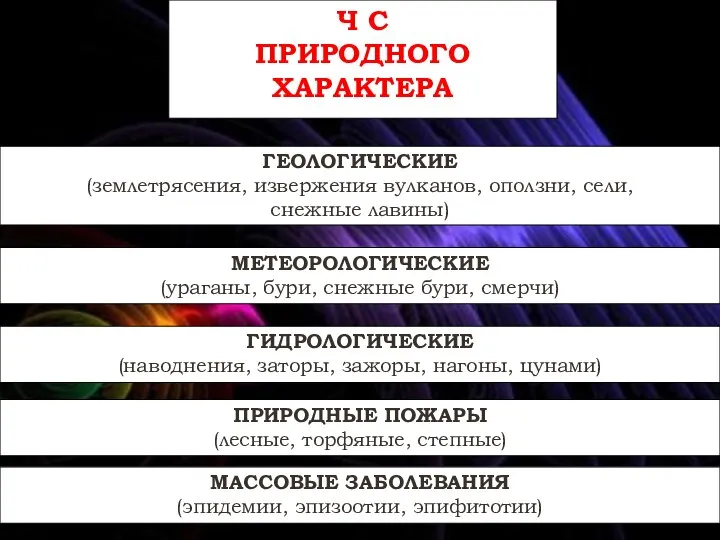 Ч С
ПРИРОДНОГО
ХАРАКТЕРА

ГЕОЛОГИЧЕСКИЕ
(землетрясения, извержения вулканов, оползни, сели, снежные лавины)

МЕТЕОРОЛОГИЧЕСКИЕ
(ураганы, бури, снежные бури, смерчи)

ГИДРОЛОГИЧЕСКИЕ
(наводнения, заторы, зажоры, нагоны, цунами)

ПРИРОДНЫЕ ПОЖАРЫ
(лесные, торфяные, степные)

МАССОВЫЕ ЗАБОЛЕВАНИЯ
(эпидемии, эпизоотии, эпифитотии)